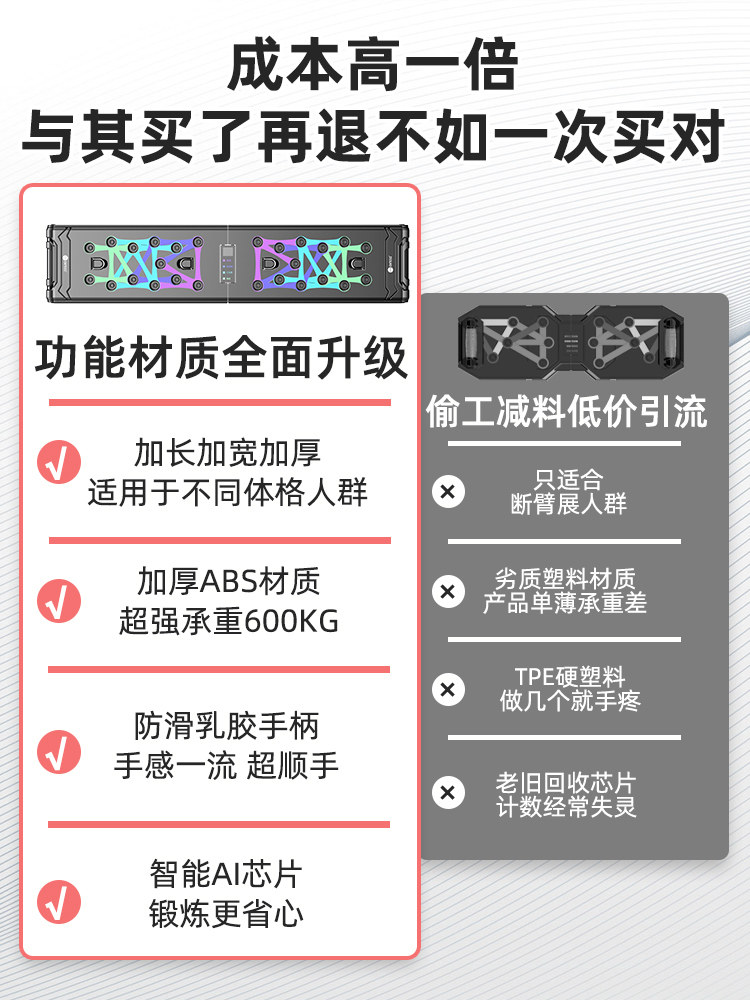 成本高一倍
与其买了再退不如一次买对

功能材质全面升级

√ 加长加宽加厚
适用于不同体格人群

√ 加厚ABS材质
超强承重600KG

√ 防滑乳胶手柄
手感一流 超顺手

√ 智能AI芯片
锻炼更省心

偷工减料低价引流

× 只适合
断臂展人群

× 劣质塑料材质
产品单薄承重差

× TPE硬塑料
做几个就手疼

× 老旧回收芯片
计数经常失灵